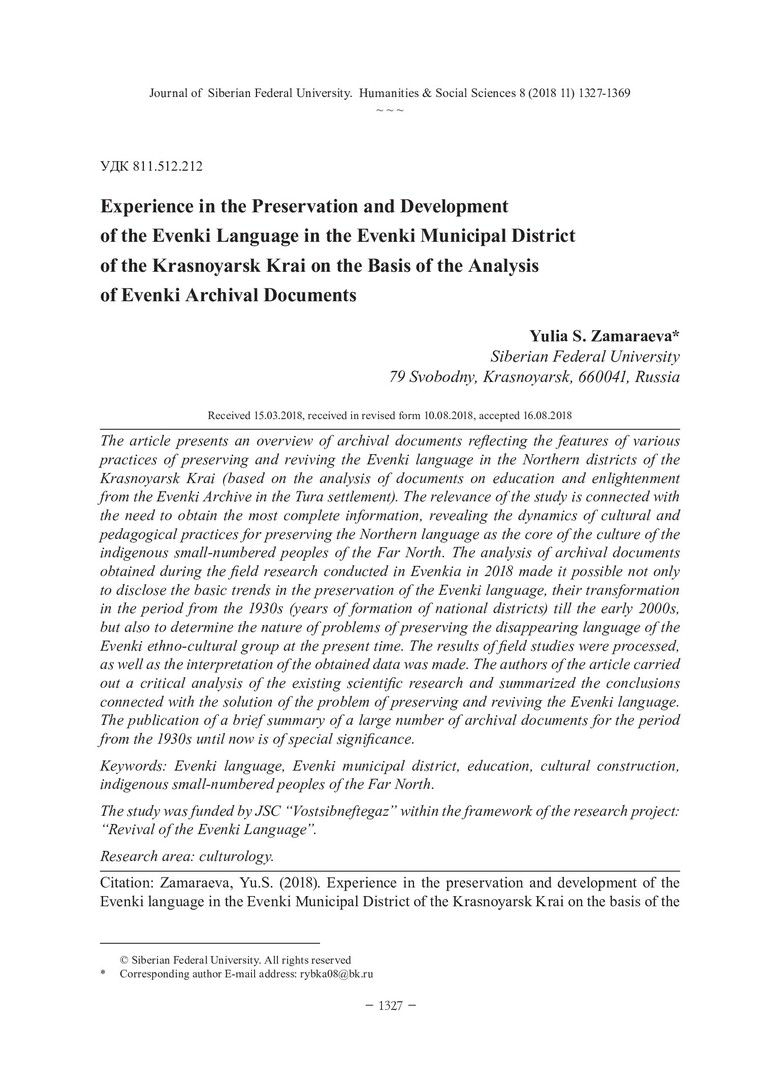 Journal of Siberian Federal University. Humanities & Social Sciences 8 (2018 11) 1327-1369
~ ~ ~

УДК 811.512.212

Experience in the Preservation and Development of the Evenki Language in the Evenki Municipal District of the Krasnoyarsk Krai on the Basis of the Analysis of Evenki Archival Documents

Yulia S. Zamaraeva*
Siberian Federal University
79 Svobodny, Krasnoyarsk, 660041, Russia

Received 15.03.2018, received in revised form 10.08.2018, accepted 16.08.2018

The article presents an overview of archival documents reflecting the features of various practices of preserving and reviving the Evenki language in the Northern districts of the Krasnoyarsk Krai (based on the analysis of documents on education and enlightenment from the Evenki Archive in the Tura settlement). The relevance of the study is connected with the need to obtain the most complete information, revealing the dynamics of cultural and pedagogical practices for preserving the Northern language as the core of the culture of the indigenous small-numbered peoples of the Far North. The analysis of archival documents obtained during the field research conducted in Evenkia in 2018 made it possible not only to disclose the basic trends in the preservation of the Evenki language, their transformation in the period from the 1930s (years of formation of national districts) till the early 2000s, but also to determine the nature of problems of preserving the disappearing language of the Evenki ethno-cultural group at the present time. The results of field studies were processed, as well as the interpretation of the obtained data was made. The authors of the article carried out a critical analysis of the existing scientific research and summarized the conclusions connected with the solution of the problem of preserving and reviving the Evenki language. The publication of a brief summary of a large number of archival documents for the period from the 1930s until now is of special significance.

Keywords: Evenki language, Evenki municipal district, education, cultural construction, indigenous small-numbered peoples of the Far North.

The study was funded by JSC "Vostsibneftegaz" within the framework of the research project: "Revival of the Evenki Language".

Research area: culturology.

Citation: Zamaraeva, Yu.S. (2018). Experience in the preservation and development of the Evenki language in the Evenki Municipal District of the Krasnoyarsk Krai on the basis of the

© Siberian Federal University. All rights reserved
* Corresponding author E-mail address: rybka08@bk.ru

– 1327 –